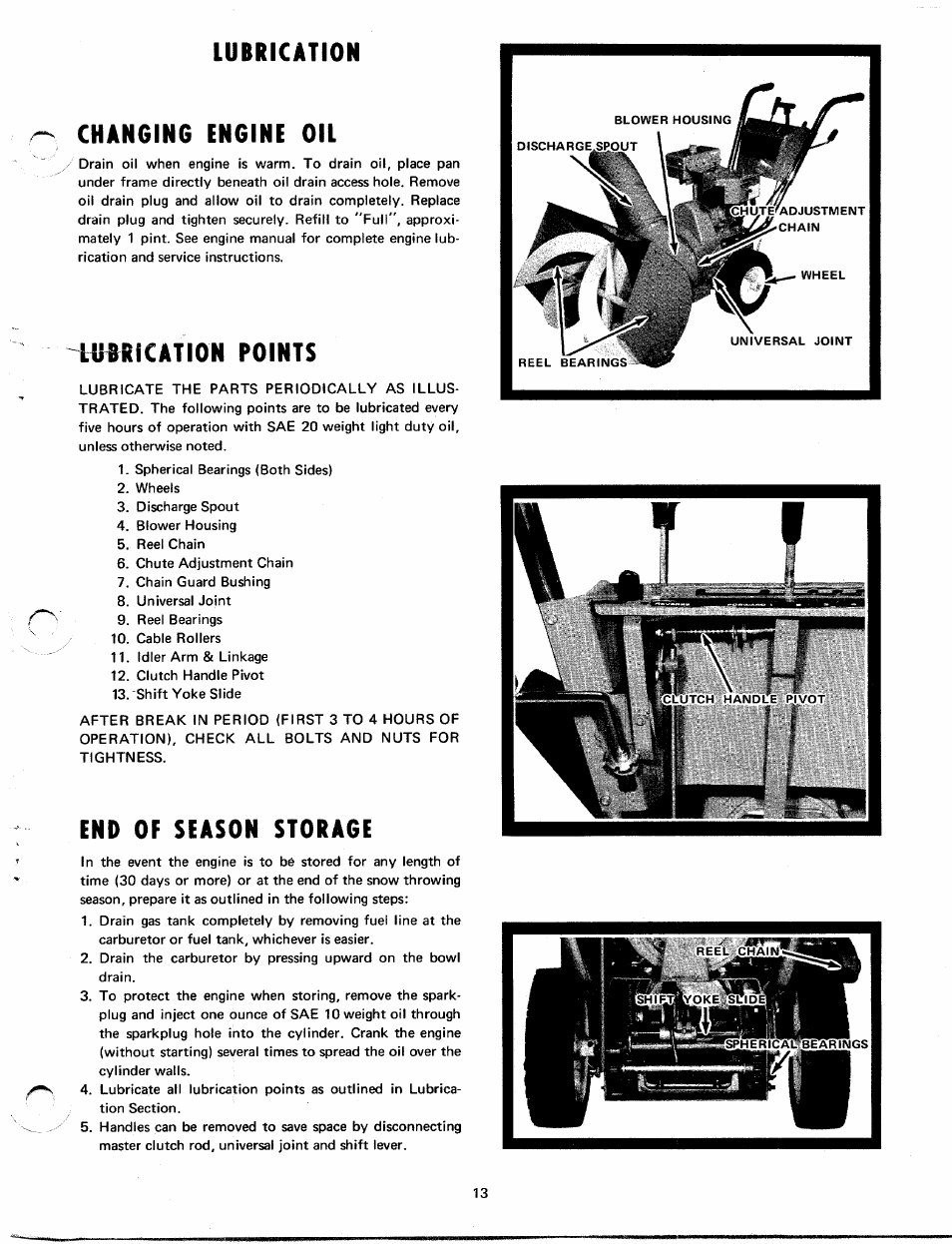 LUBRICATION

CHANGING ENGINE OIL

Drain oil when engine is warm. To drain oil, place pan under frame directly beneath oil drain access hole. Remove oil drain plug and allow oil to drain completely. Replace drain plug and tighten securely. Refill to "Full", approximately 1 pint. See engine manual for complete engine lubrication and service instructions.

LUBRICATION POINTS

LUBRICATE THE PARTS PERIODICALLY AS ILLUSTRATED. The following points are to be lubricated every five hours of operation with SAE 20 weight light duty oil, unless otherwise noted.

1. Spherical Bearings (Both Sides)
2. Wheels
3. Discharge Spout
4. Blower Housing
5. Reel Chain
6. Chute Adjustment Chain
7. Chain Guard Bushing
8. Universal Joint
9. Reel Bearings
10. Cable Rollers
11. Idler Arm & Linkage
12. Clutch Handle Pivot
13. Shift Yoke Slide

AFTER BREAK IN PERIOD (FIRST 3 TO 4 HOURS OF OPERATION), CHECK ALL BOLTS AND NUTS FOR TIGHTNESS.

END OF SEASON STORAGE

In the event the engine is to be stored for any length of time (30 days or more) or at the end of the snow throwing season, prepare it as outlined in the following steps:

1. Drain gas tank completely by removing fuel line at the carburetor or fuel tank, whichever is easier.
2. Drain the carburetor by pressing upward on the bowl drain.
3. To protect the engine when storing, remove the sparkplug and inject one ounce of SAE 10 weight oil through the sparkplug hole into the cylinder. Crank the engine (without starting) several times to spread the oil over the cylinder walls.
4. Lubricate all lubrication points as outlined in Lubrication Section.
5. Handles can be removed to save space by disconnecting master clutch rod, universal joint and shift lever.

BLOWER HOUSING
DISCHARGE SPOUT
CHUTE ADJUSTMENT CHAIN
WHEEL
UNIVERSAL JOINT
REEL BEARINGS

CLUTCH HANDLE PIVOT

REEL CHAIN
SHIFT YOKE SLIDE
SPHERICAL BEARINGS

13